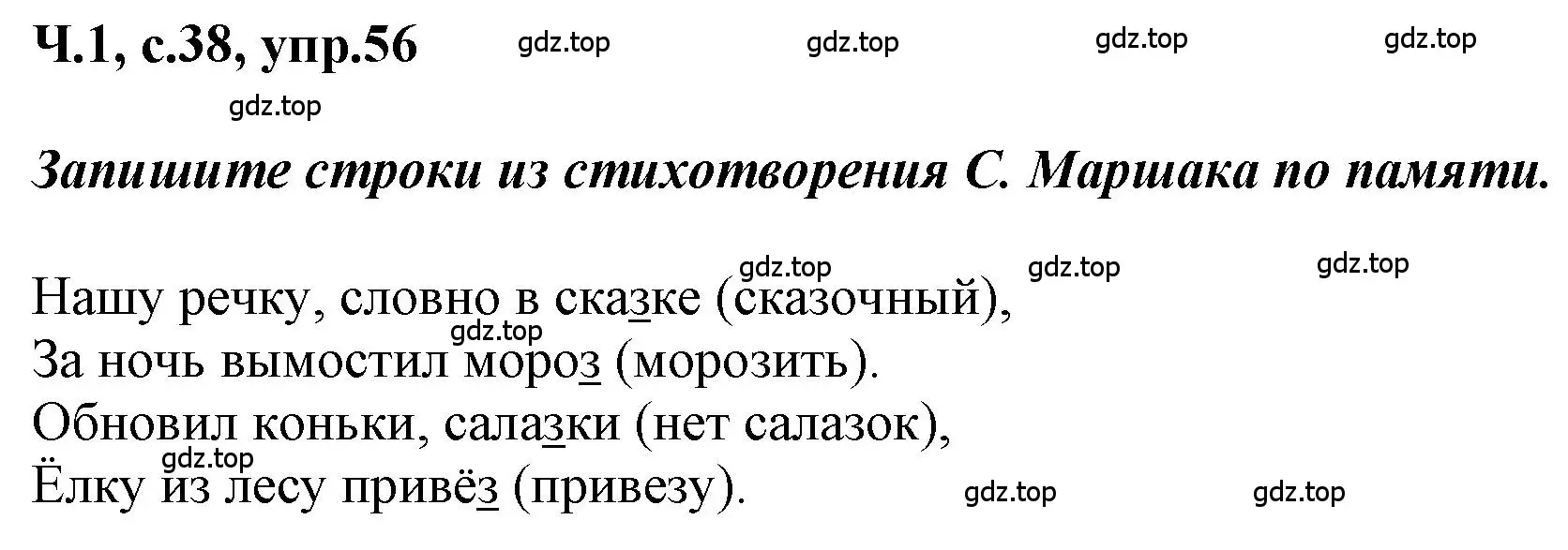 Ч.1, с.38, упр.56 gdz.top gdz.top gdz.top gdz.top

gdz.top

Запишите строки из стихотворения С. Маршака по памяти.

gdz.top gdz.top gdz.top

Нашу речку, словно в сказке (сказочный),
gdz.top
За ночь вымостил мороз (морозить).
Обновил коньки, салазки (нет салазок),
gdz.top
Ёлку из лесу привёз (привезу). gdz.top gdz.top